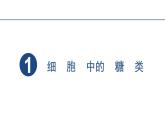 1 细胞中的糖类